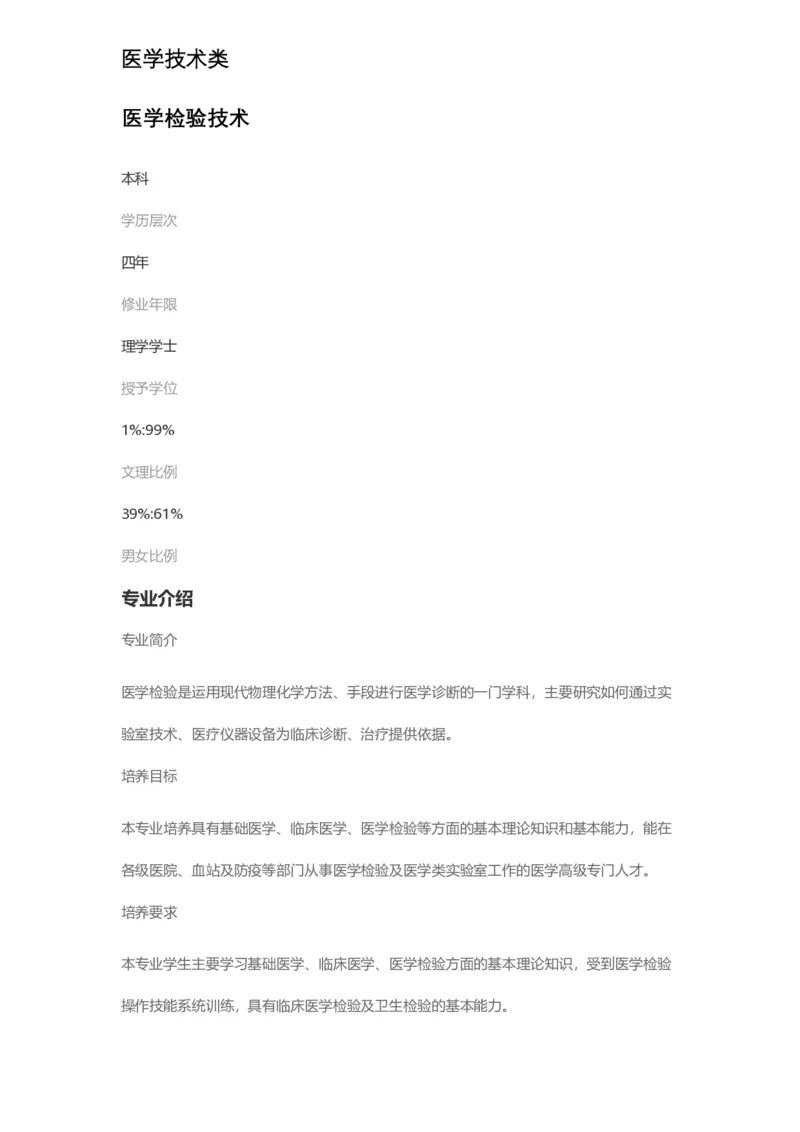 医学技术类

医学检验技术

本科

学历层次

四年

修业年限

理学学士

授予学位

1%:99%

文理比例

39%:61%

男女比例

专业介绍

专业简介

医学检验是运用现代物理化学方法、手段进行医学诊断的一门学科，主要研究如何通过实验室技术、医疗仪器设备为临床诊断、治疗提供依据。

培养目标

本专业培养具有基础医学、临床医学、医学检验等方面的基本理论知识和基本能力，能在各级医院、血站及防疫等部门从事医学检验及医学类实验室工作的医学高级专门人才。

培养要求

本专业学生主要学习基础医学、临床医学、医学检验方面的基本理论知识，受到医学检验操作技能系统训练，具有临床医学检验及卫生检验的基本能力。